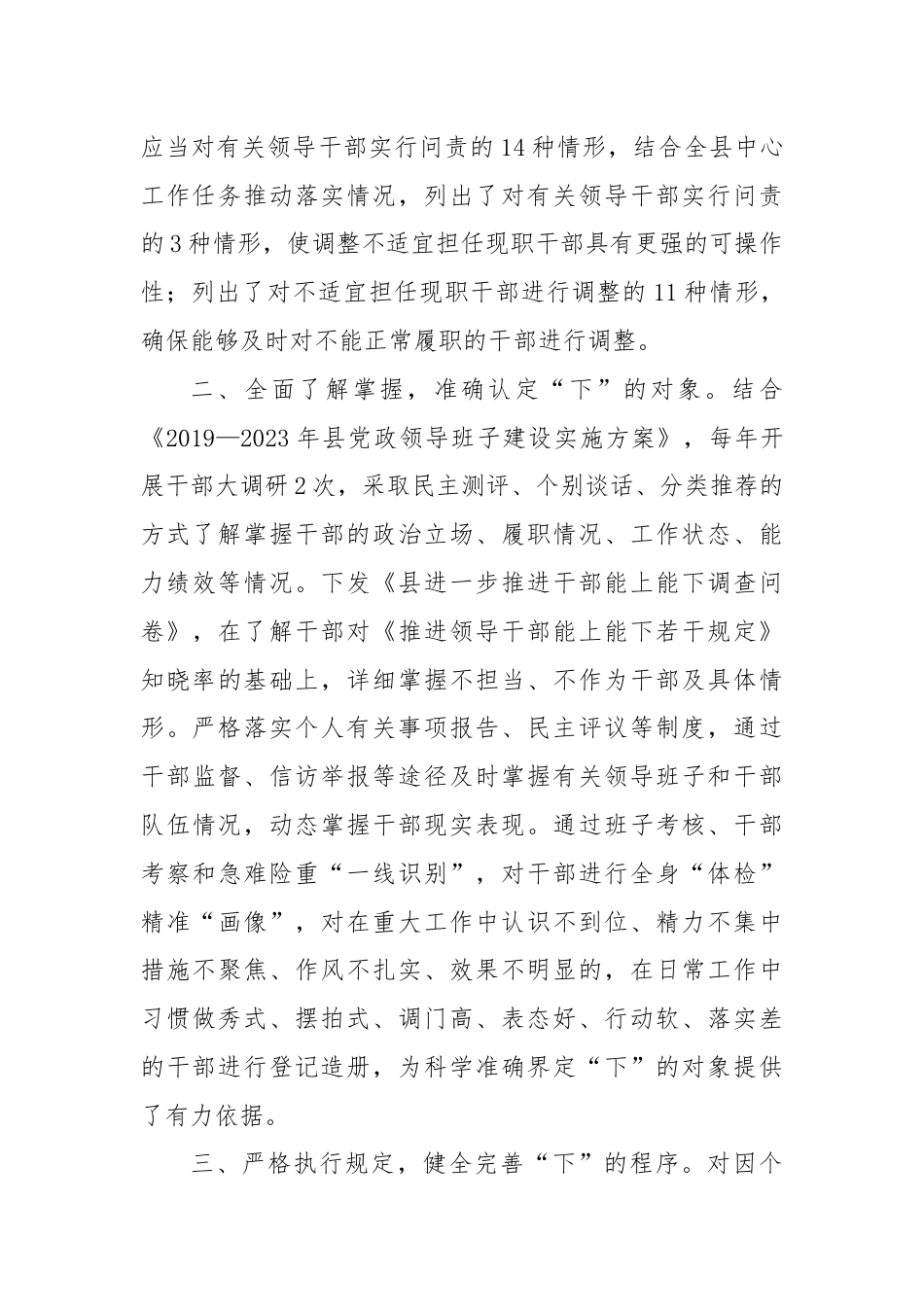 应当对有关领导干部实行问责的14种情形，结合全县中心工作任务推动落实情况，列出了对有关领导干部实行问责的3种情形，使调整不适宜担任现职干部具有更强的可操作性；列出了对不适宜担任现职干部进行调整的11种情形，确保能够及时对不能正常履职的干部进行调整。

二、全面了解掌握，准确认定“下”的对象。结合《2019—2023年县党政领导班子建设实施方案》，每年开展干部大调研2次，采取民主测评、个别谈话、分类推荐的方式了解掌握干部的政治立场、履职情况、工作状态、能力绩效等情况。下发《县进一步推进干部能上能下调查问卷》，在了解干部对《推进领导干部能上能下若干规定》知晓率的基础上，详细掌握不担当、不作为干部及具体情形。严格落实个人有关事项报告、民主评议等制度，通过干部监督、信访举报等途径及时掌握有关领导班子和干部队伍情况，动态掌握干部现实表现。通过班子考核、干部考察和急难险重“一线识别”，对干部进行全身“体检”精准“画像”，对在重大工作中认识不到位、精力不集中措施不聚焦、作风不扎实、效果不明显的，在日常工作中习惯做秀式、摆拍式、调门高、表态好、行动软、落实差的干部进行登记造册，为科学准确界定“下”的对象提供了有力依据。

三、严格执行规定，健全完善“下”的程序。对因个